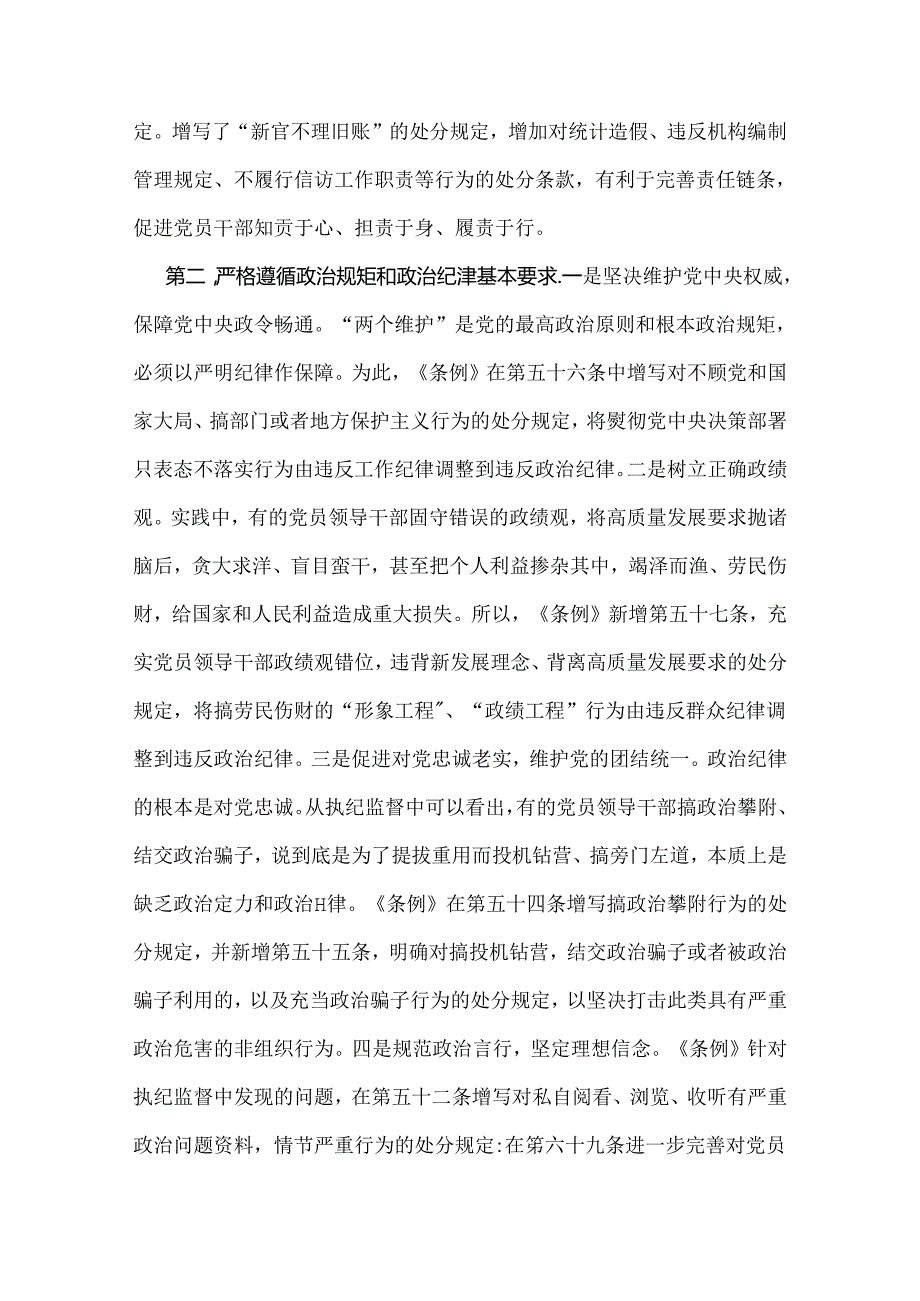 定。增写了“新官不理旧账”的处分规定，增加对统计造假、违反机构编制管理规定、不履行信访工作职责等行为的处分条款，有利于完善责任链条，促进党员干部知责于心、担责于身、履责于行。

第二 严格遵循政治规矩和政治纪津基本要求.一是坚决维护党中央权威，保障党中央政令畅通。“两个维护”是党的最高政治原则和根本政治规矩，必须以严明纪律作保障。为此，《条例》在第五十六条中增写对不顾党和国家大局、搞部门或者地方保护主义行为的处分规定，将熨彻党中央决策部署只表态不落实行为由违反工作纪律调整到违反政治纪律。二是树立正确政绩观。实践中，有的党员领导干部固守错误的政绩观，将高质量发展要求抛诸脑后，贪大求洋、盲目蛮干，甚至把个人利益掺杂其中，竭泽而渔、劳民伤财，给国家和人民利益造成重大损失。所以，《条例》新增第五十七条，充实党员领导干部政绩观错位，违背新发展理念、背离高质量发展要求的处分规定，将搞劳民伤财的“形象工程"、“政绩工程”行为由违反群众纪律调整到违反政治纪律。三是促进对党忠诚老实，维护党的团结统一。政治纪律的根本是对党忠诚。从执纪监督中可以看出，有的党员领导干部搞政治攀附、结交政治骗子，说到底是为了提拔重用而投机钻营、搞旁门左道，本质上是缺乏政治定力和政治H律。《条例》在第五十四条增写搞政治攀附行为的处分规定，并新增第五十五条，明确对搞投机钻营，结交政治骗子或者被政治骗子利用的，以及充当政治骗子行为的处分规定，以坚决打击此类具有严重政治危害的非组织行为。四是规范政治言行，坚定理想信念。《条例》针对执纪监督中发现的问题，在第五十二条增写对私自阅看、浏览、收听有严重政治问题资料，情节严重行为的处分规定:在第六十九条进一步完善对党员